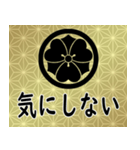 気にしない